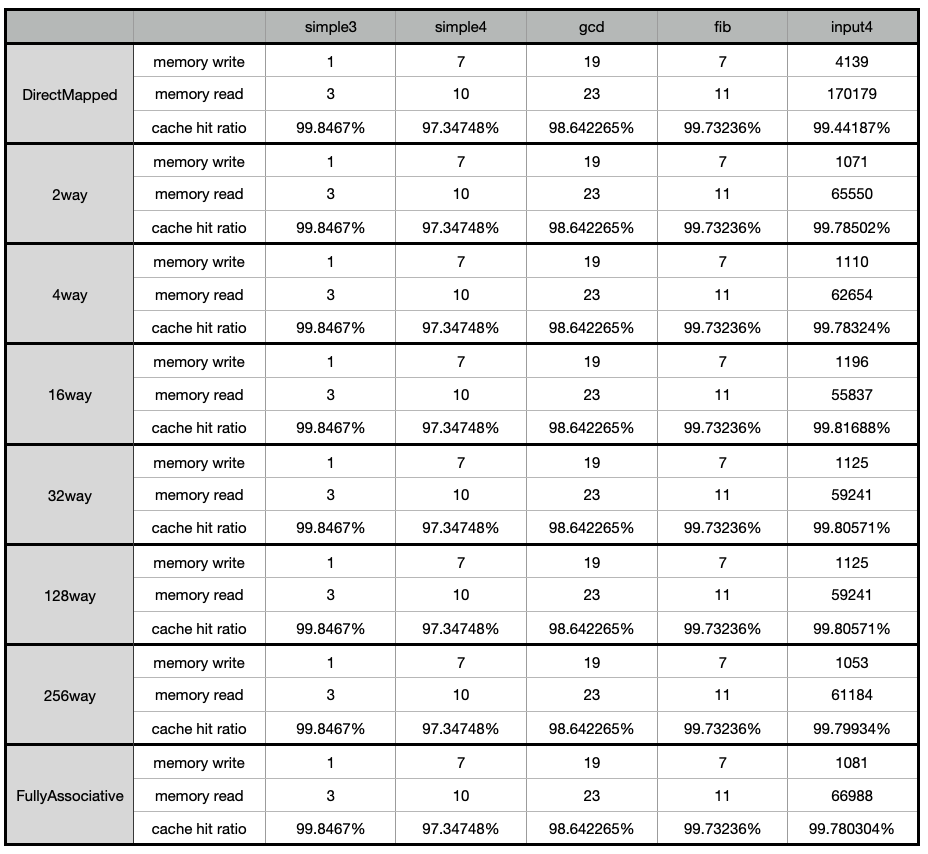 | | | simple3 | simple4 | gcd | fib | input4 |
|---|---|---|---|---|---|---|
| DirectMapped | memory write | 1 | 7 | 19 | 7 | 4139 |
| | memory read | 3 | 10 | 23 | 11 | 170179 |
| | cache hit ratio | 99.8467% | 97.34748% | 98.642265% | 99.73236% | 99.44187% |
| 2way | memory write | 1 | 7 | 19 | 7 | 1071 |
| | memory read | 3 | 10 | 23 | 11 | 65550 |
| | cache hit ratio | 99.8467% | 97.34748% | 98.642265% | 99.73236% | 99.78502% |
| 4way | memory write | 1 | 7 | 19 | 7 | 1110 |
| | memory read | 3 | 10 | 23 | 11 | 62654 |
| | cache hit ratio | 99.8467% | 97.34748% | 98.642265% | 99.73236% | 99.78324% |
| 16way | memory write | 1 | 7 | 19 | 7 | 1196 |
| | memory read | 3 | 10 | 23 | 11 | 55837 |
| | cache hit ratio | 99.8467% | 97.34748% | 98.642265% | 99.73236% | 99.81688% |
| 32way | memory write | 1 | 7 | 19 | 7 | 1125 |
| | memory read | 3 | 10 | 23 | 11 | 59241 |
| | cache hit ratio | 99.8467% | 97.34748% | 98.642265% | 99.73236% | 99.80571% |
| 128way | memory write | 1 | 7 | 19 | 7 | 1125 |
| | memory read | 3 | 10 | 23 | 11 | 59241 |
| | cache hit ratio | 99.8467% | 97.34748% | 98.642265% | 99.73236% | 99.80571% |
| 256way | memory write | 1 | 7 | 19 | 7 | 1053 |
| | memory read | 3 | 10 | 23 | 11 | 61184 |
| | cache hit ratio | 99.8467% | 97.34748% | 98.642265% | 99.73236% | 99.79934% |
| FullyAssociative | memory write | 1 | 7 | 19 | 7 | 1081 |
| | memory read | 3 | 10 | 23 | 11 | 66988 |
| | cache hit ratio | 99.8467% | 97.34748% | 98.642265% | 99.73236% | 99.780304% |